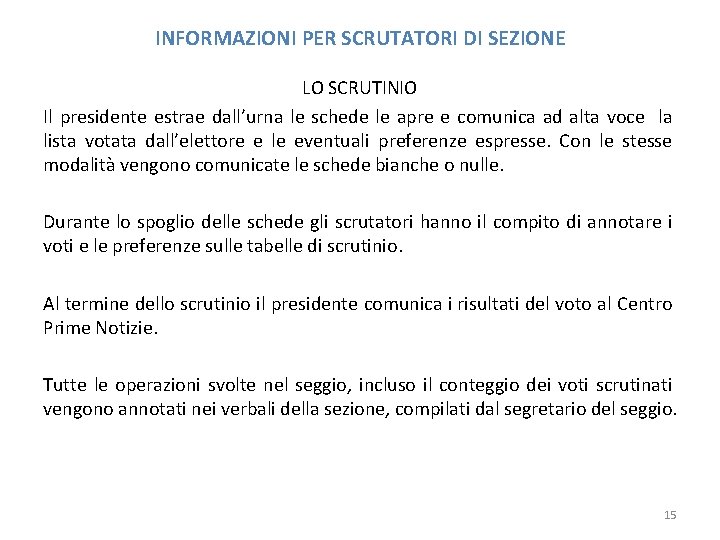 INFORMAZIONI PER SCRUTATORI DI SEZIONE

LO SCRUTINIO

Il presidente estrae dall'urna le schede le apre e comunica ad alta voce la lista votata dall'elettore e le eventuali preferenze espresse. Con le stesse modalità vengono comunicate le schede bianche o nulle.

Durante lo spoglio delle schede gli scrutatori hanno il compito di annotare i voti e le preferenze sulle tabelle di scrutinio.

Al termine dello scrutinio il presidente comunica i risultati del voto al Centro Prime Notizie.

Tutte le operazioni svolte nel seggio, incluso il conteggio dei voti scrutinati vengono annotati nei verbali della sezione, compilati dal segretario del seggio.

15